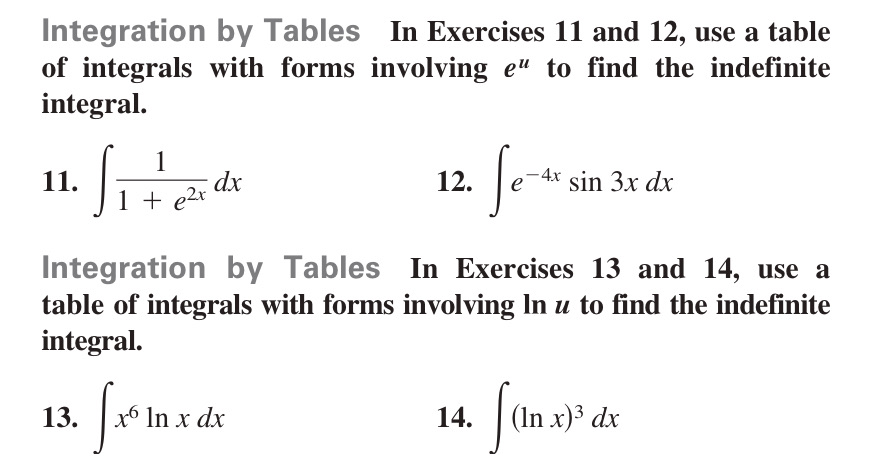 Integration by Tables In Exercises 11 and 12, use a table of integrals with forms involving $e^u$ to find the indefinite integral.

11. $\int \frac{1}{1 + e^{2x}}\, dx$

12. $\int e^{-4x} \sin 3x\, dx$

Integration by Tables In Exercises 13 and 14, use a table of integrals with forms involving $\ln u$ to find the indefinite integral.

13. $\int x^6 \ln x\, dx$

14. $\int (\ln x)^3\, dx$